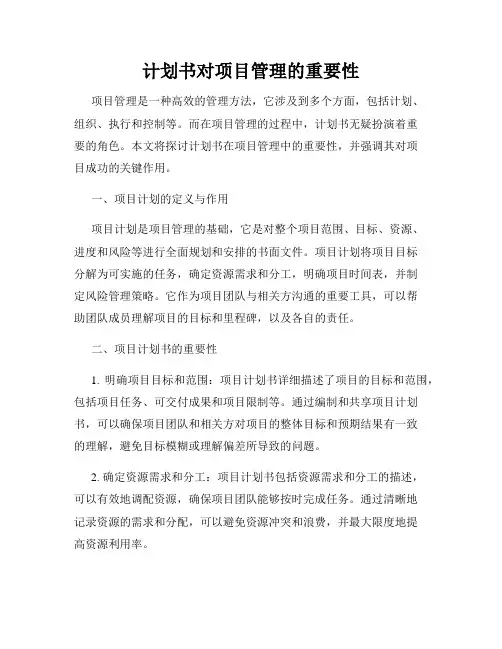 计划书对项目管理的重要性

项目管理是一种高效的管理方法，它涉及到多个方面，包括计划、组织、执行和控制等。而在项目管理的过程中，计划书无疑扮演着重要的角色。本文将探讨计划书在项目管理中的重要性，并强调其对项目成功的关键作用。

一、项目计划的定义与作用

项目计划是项目管理的基础，它是对整个项目范围、目标、资源、进度和风险等进行全面规划和安排的书面文件。项目计划将项目目标分解为可实施的任务，确定资源需求和分工，明确项目时间表，并制定风险管理策略。它作为项目团队与相关方沟通的重要工具，可以帮助团队成员理解项目的目标和里程碑，以及各自的责任。

二、项目计划书的重要性

1. 明确项目目标和范围：项目计划书详细描述了项目的目标和范围，包括项目任务、可交付成果和项目限制等。通过编制和共享项目计划书，可以确保项目团队和相关方对项目的整体目标和预期结果有一致的理解，避免目标模糊或理解偏差所导致的问题。

2. 确定资源需求和分工：项目计划书包括资源需求和分工的描述，可以有效地调配资源，确保项目团队能够按时完成任务。通过清晰地记录资源的需求和分配，可以避免资源冲突和浪费，并最大限度地提高资源利用率。